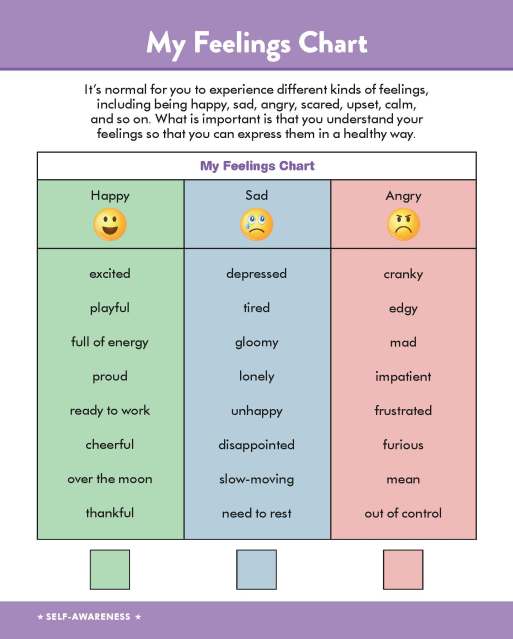 My Feelings Chart

It's normal for you to experience different kinds of feelings, including being happy, sad, angry, scared, upset, calm, and so on. What is important is that you understand your feelings so that you can express them in a healthy way.

My Feelings Chart

| Happy | Sad | Angry |
|---|---|---|
| excited | depressed | cranky |
| playful | tired | edgy |
| full of energy | gloomy | mad |
| proud | lonely | impatient |
| ready to work | unhappy | frustrated |
| cheerful | disappointed | furious |
| over the moon | slow-moving | mean |
| thankful | need to rest | out of control |

★ SELF-AWARENESS ★